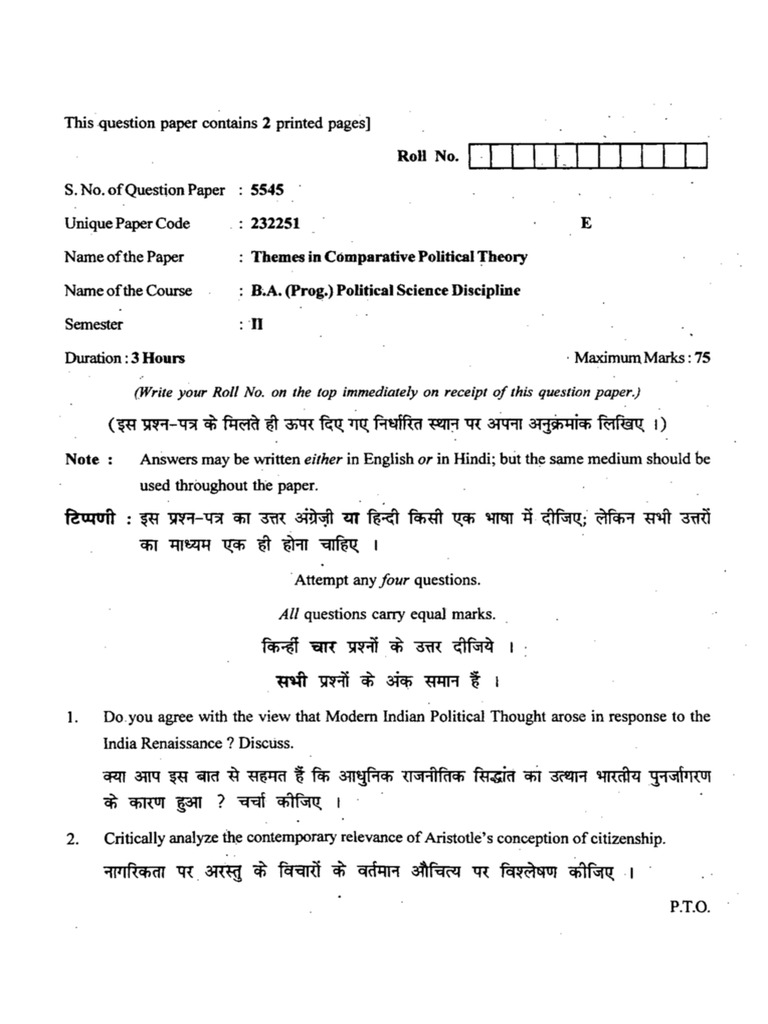 This question paper contains 2 printed pages]

Roll No.

S. No. of Question Paper : 5545

Unique Paper Code : 232251 E

Name of the Paper : Themes in Comparative Political Theory

Name of the Course : B.A. (Prog.) Political Science Discipline

Semester : II

Duration : 3 Hours Maximum Marks : 75

(Write your Roll No. on the top immediately on receipt of this question paper.)

(इस प्रश्न-पत्र के मिलते ही ऊपर दिए गए निर्धारित स्थान पर अपना अनुक्रमांक लिखिए ।)

Note : Answers may be written either in English or in Hindi; but the same medium should be used throughout the paper.

टिप्पणी : इस प्रश्न-पत्र का उत्तर अंग्रेज़ी या हिन्दी किसी एक भाषा में दीजिए; लेकिन सभी उत्तरों का माध्यम एक ही होना चाहिए ।

Attempt any four questions.

All questions carry equal marks.

किन्हीं चार प्रश्नों के उत्तर दीजिये ।

सभी प्रश्नों के अंक समान हैं ।

1. Do you agree with the view that Modern Indian Political Thought arose in response to the India Renaissance ? Discuss.

क्या आप इस बात से सहमत हैं कि आधुनिक राजनीतिक सिद्धांत का उत्थान भारतीय पुनर्जागरण के कारण हुआ ? चर्चा कीजिए ।

2. Critically analyze the contemporary relevance of Aristotle's conception of citizenship.

नागरिकता पर अरस्तु के विचारों के वर्तमान औचित्य पर विश्लेषण कीजिए ।

P.T.O.